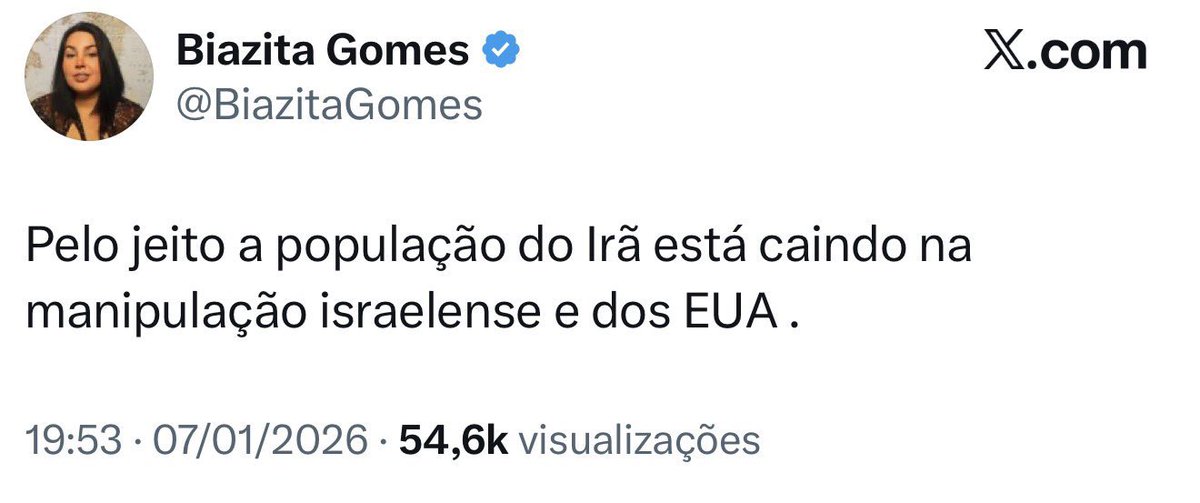 Biazita Gomes
@BiazitaGomes

𝕏.com

Pelo jeito a população do Irã está caindo na manipulação israelense e dos EUA .

19:53 · 07/01/2026 · 54,6k visualizações